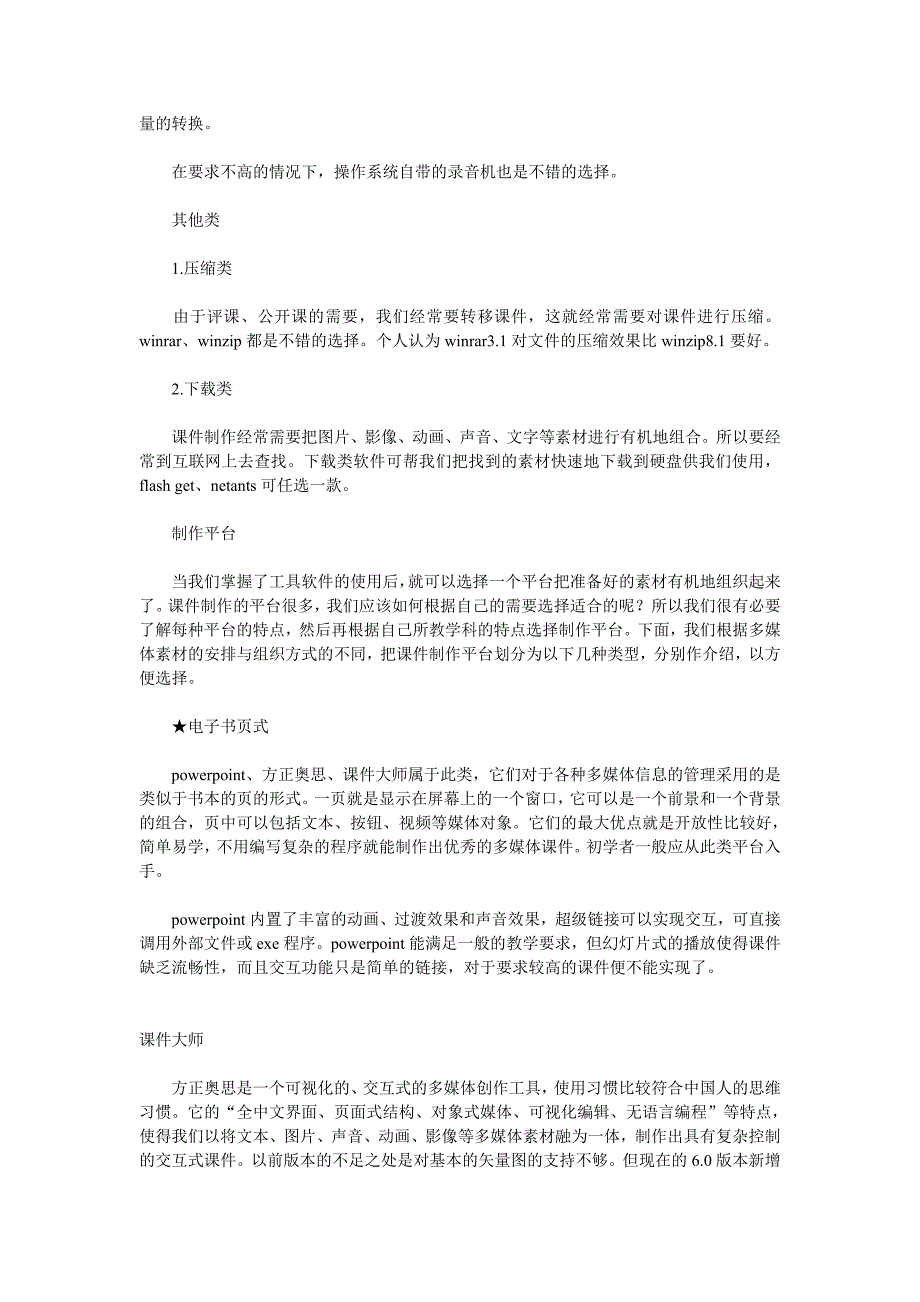 量的转换。

在要求不高的情况下，操作系统自带的录音机也是不错的选择。

其他类

1.压缩类

由于评课、公开课的需要，我们经常要转移课件，这就经常需要对课件进行压缩。winrar、winzip 都是不错的选择。个人认为 winrar3.1 对文件的压缩效果比 winzip8.1 要好。

2.下载类

课件制作经常需要把图片、影像、动画、声音、文字等素材进行有机地组合。所以要经常到互联网上去查找。下载类软件可帮我们把找到的素材快速地下载到硬盘供我们使用，flash get、netants 可任选一款。

制作平台

当我们掌握了工具软件的使用后，就可以选择一个平台把准备好的素材有机地组织起来了。课件制作的平台很多，我们应该如何根据自己的需要选择适合的呢？所以我们很有必要了解每种平台的特点，然后再根据自己所教学科的特点选择制作平台。下面，我们根据多媒体素材的安排与组织方式的不同，把课件制作平台划分为以下几种类型，分别作介绍，以方便选择。

★电子书页式

powerpoint、方正奥思、课件大师属于此类，它们对于各种多媒体信息的管理采用的是类似于书本的页的形式。一页就是显示在屏幕上的一个窗口，它可以是一个前景和一个背景的组合，页中可以包括文本、按钮、视频等媒体对象。它们的最大优点就是开放性比较好，简单易学，不用编写复杂的程序就能制作出优秀的多媒体课件。初学者一般应从此类平台入手。

powerpoint 内置了丰富的动画、过渡效果和声音效果，超级链接可以实现交互，可直接调用外部文件或 exe 程序。powerpoint 能满足一般的教学要求，但幻灯片式的播放使得课件缺乏流畅性，而且交互功能只是简单的链接，对于要求较高的课件便不能实现了。

课件大师

方正奥思是一个可视化的、交互式的多媒体创作工具，使用习惯比较符合中国人的思维习惯。它的“全中文界面、页面式结构、对象式媒体、可视化编辑、无语言编程”等特点，使得我们以将文本、图片、声音、动画、影像等多媒体素材融为一体，制作出具有复杂控制的交互式课件。以前版本的不足之处是对基本的矢量图的支持不够。但现在的 6.0 版本新增